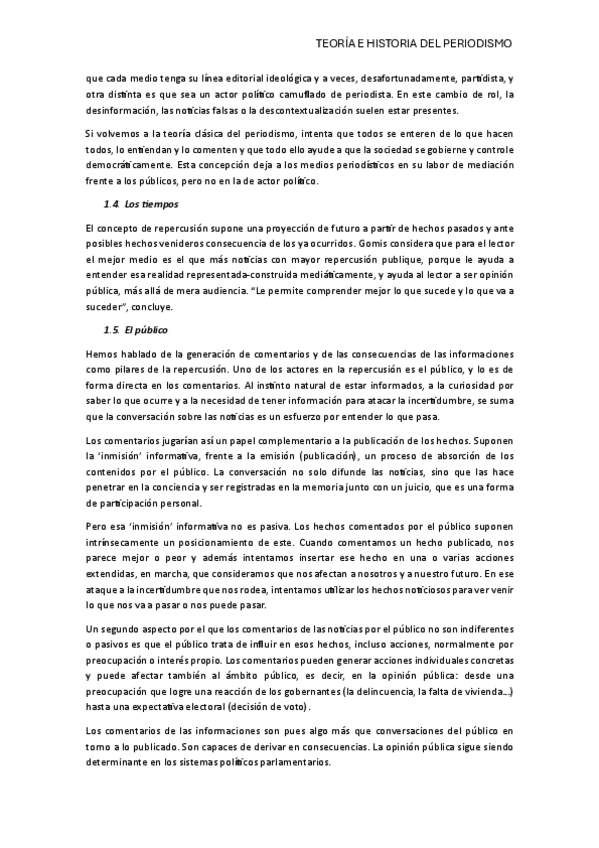 TEORÍA E HISTORIA DEL PERIODISMO

que cada medio tenga su línea editorial ideológica y a veces, desafortunadamente, partidista, y otra distinta es que sea un actor político camuflado de periodista. En este cambio de rol, la desinformación, las noticias falsas o la descontextualización suelen estar presentes.

Si volvemos a la teoría clásica del periodismo, intenta que todos se enteren de lo que hacen todos, lo entiendan y lo comenten y que todo ello ayude a que la sociedad se gobierne y controle democráticamente. Esta concepción deja a los medios periodísticos en su labor de mediación frente a los públicos, pero no en la de actor político.

1.4. Los tiempos

El concepto de repercusión supone una proyección de futuro a partir de hechos pasados y ante posibles hechos venideros consecuencia de los ya ocurridos. Gomis considera que para el lector el mejor medio es el que más noticias con mayor repercusión publique, porque le ayuda a entender esa realidad representada-construida mediáticamente, y ayuda al lector a ser opinión pública, más allá de mera audiencia. "Le permite comprender mejor lo que sucede y lo que va a suceder", concluye.

1.5. El público

Hemos hablado de la generación de comentarios y de las consecuencias de las informaciones como pilares de la repercusión. Uno de los actores en la repercusión es el público, y lo es de forma directa en los comentarios. Al instinto natural de estar informados, a la curiosidad por saber lo que ocurre y a la necesidad de tener información para atacar la incertidumbre, se suma que la conversación sobre las noticias es un esfuerzo por entender lo que pasa.

Los comentarios jugarían así un papel complementario a la publicación de los hechos. Suponen la 'inmisión' informativa, frente a la emisión (publicación), un proceso de absorción de los contenidos por el público. La conversación no solo difunde las noticias, sino que las hace penetrar en la conciencia y ser registradas en la memoria junto con un juicio, que es una forma de participación personal.

Pero esa 'inmisión' informativa no es pasiva. Los hechos comentados por el público suponen intrínsecamente un posicionamiento de este. Cuando comentamos un hecho publicado, nos parece mejor o peor y además intentamos insertar ese hecho en una o varias acciones extendidas, en marcha, que consideramos que nos afectan a nosotros y a nuestro futuro. En ese ataque a la incertidumbre que nos rodea, intentamos utilizar los hechos noticiosos para ver venir lo que nos va a pasar o nos puede pasar.

Un segundo aspecto por el que los comentarios de las noticias por el público no son indiferentes o pasivos es que el público trata de influir en esos hechos, incluso acciones, normalmente por preocupación o interés propio. Los comentarios pueden generar acciones individuales concretas y puede afectar también al ámbito público, es decir, en la opinión pública: desde una preocupación que logre una reacción de los gobernantes (la delincuencia, la falta de vivienda...) hasta una expectativa electoral (decisión de voto).

Los comentarios de las informaciones son pues algo más que conversaciones del público en torno a lo publicado. Son capaces de derivar en consecuencias. La opinión pública sigue siendo determinante en los sistemas políticos parlamentarios.